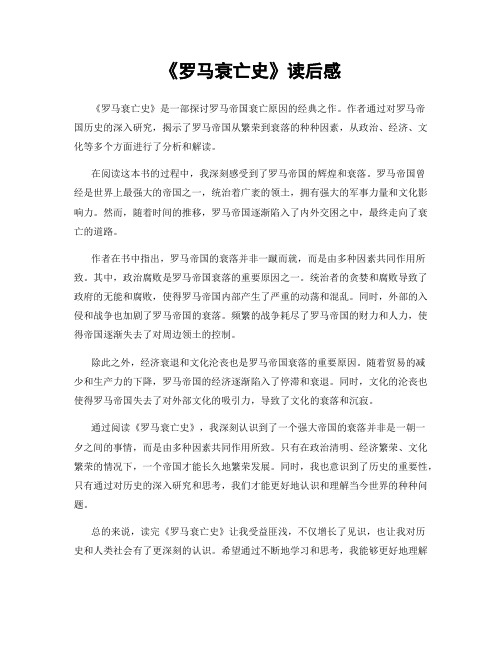 《罗马衰亡史》读后感

《罗马衰亡史》是一部探讨罗马帝国衰亡原因的经典之作。作者通过对罗马帝国历史的深入研究，揭示了罗马帝国从繁荣到衰落的种种因素，从政治、经济、文化等多个方面进行了分析和解读。

在阅读这本书的过程中，我深刻感受到了罗马帝国的辉煌和衰落。罗马帝国曾经是世界上最强大的帝国之一，统治着广袤的领土，拥有强大的军事力量和文化影响力。然而，随着时间的推移，罗马帝国逐渐陷入了内外交困之中，最终走向了衰亡的道路。

作者在书中指出，罗马帝国的衰落并非一蹴而就，而是由多种因素共同作用所致。其中，政治腐败是罗马帝国衰落的重要原因之一。统治者的贪婪和腐败导致了政府的无能和腐败，使得罗马帝国内部产生了严重的动荡和混乱。同时，外部的入侵和战争也加剧了罗马帝国的衰落。频繁的战争耗尽了罗马帝国的财力和人力，使得帝国逐渐失去了对周边领土的控制。

除此之外，经济衰退和文化沦丧也是罗马帝国衰落的重要原因。随着贸易的减少和生产力的下降，罗马帝国的经济逐渐陷入了停滞和衰退。同时，文化的沦丧也使得罗马帝国失去了对外部文化的吸引力，导致了文化的衰落和沉寂。

通过阅读《罗马衰亡史》，我深刻认识到了一个强大帝国的衰落并非是一朝一夕之间的事情，而是由多种因素共同作用所致。只有在政治清明、经济繁荣、文化繁荣的情况下，一个帝国才能长久地繁荣发展。同时，我也意识到了历史的重要性，只有通过对历史的深入研究和思考，我们才能更好地认识和理解当今世界的种种问题。

总的来说，读完《罗马衰亡史》让我受益匪浅，不仅增长了见识，也让我对历史和人类社会有了更深刻的认识。希望通过不断地学习和思考，我能够更好地理解